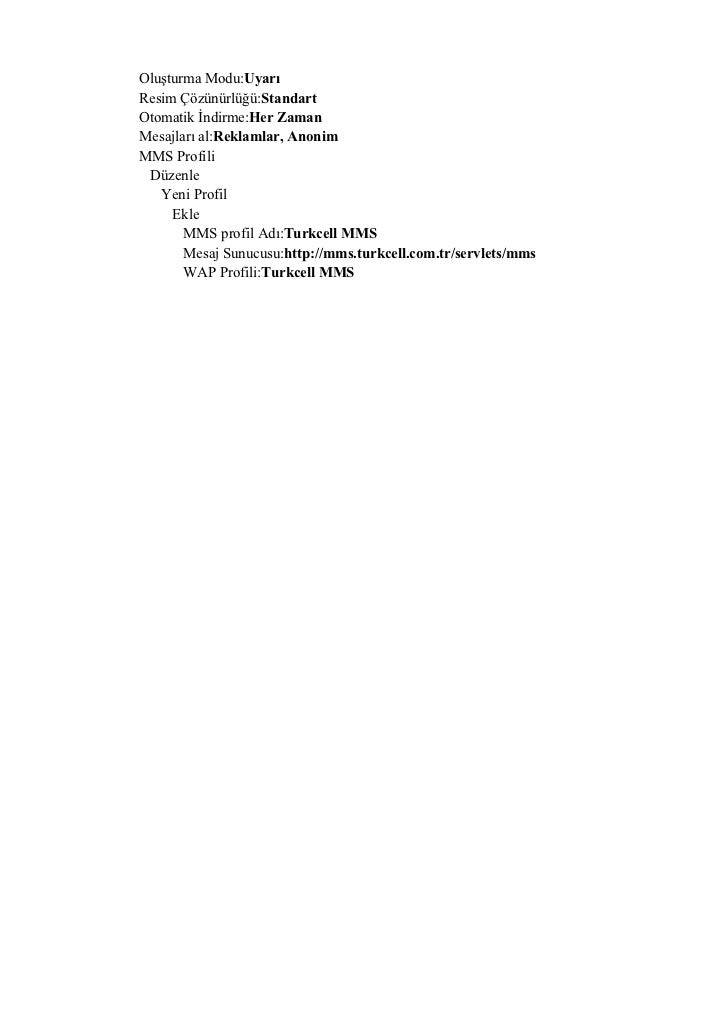 Oluşturma Modu:Uyarı
Resim Çözünürlüğü:Standart
Otomatik İndirme:Her Zaman
Mesajları al:Reklamlar, Anonim
MMS Profili
Düzenle
Yeni Profil
Ekle
MMS profil Adı:Turkcell MMS
Mesaj Sunucusu:http://mms.turkcell.com.tr/servlets/mms
WAP Profili:Turkcell MMS